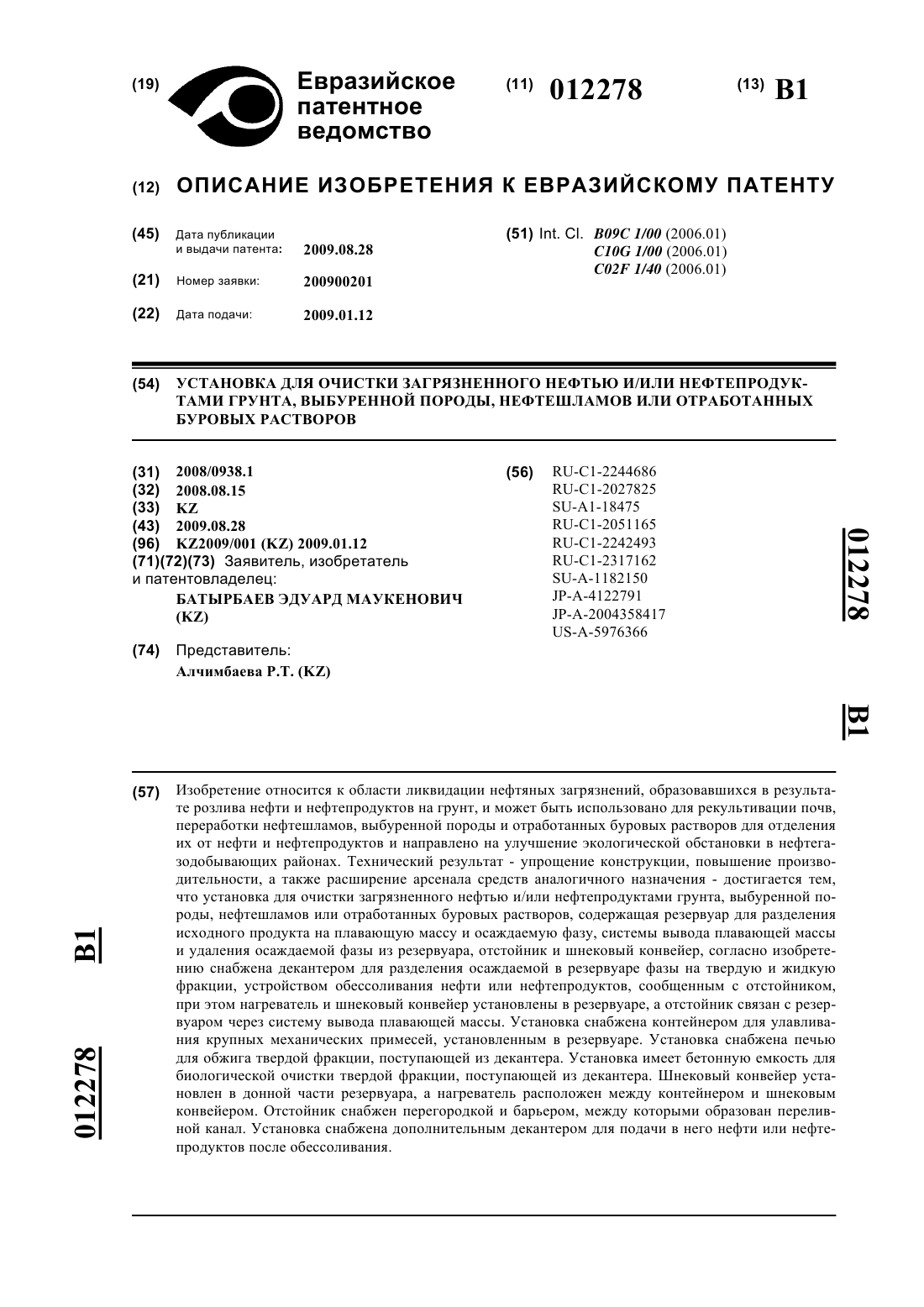 (19) Евразийское патентное ведомство

(11) 012278

(13) B1

(12) ОПИСАНИЕ ИЗОБРЕТЕНИЯ К ЕВРАЗИЙСКОМУ ПАТЕНТУ

(45) Дата публикации и выдачи патента: 2009.08.28

(21) Номер заявки: 200900201

(22) Дата подачи: 2009.01.12

(51) Int. Cl. B09C 1/00 (2006.01)
C10G 1/00 (2006.01)
C02F 1/40 (2006.01)

(54) УСТАНОВКА ДЛЯ ОЧИСТКИ ЗАГРЯЗНЕННОГО НЕФТЬЮ И/ИЛИ НЕФТЕПРОДУКТАМИ ГРУНТА, ВЫБУРЕННОЙ ПОРОДЫ, НЕФТЕШЛАМОВ ИЛИ ОТРАБОТАННЫХ БУРОВЫХ РАСТВОРОВ

(31) 2008/0938.1
(32) 2008.08.15
(33) KZ
(43) 2009.08.28
(96) KZ2009/001 (KZ) 2009.01.12
(71)(72)(73) Заявитель, изобретатель и патентовладелец:
БАТЫРБАЕВ ЭДУАРД МАУКЕНОВИЧ (KZ)

(74) Представитель:
Алчимбаева Р.Т. (KZ)

(56) RU-C1-2244686
RU-C1-2027825
SU-A1-18475
RU-C1-2051165
RU-C1-2242493
RU-C1-2317162
SU-A-1182150
JP-A-4122791
JP-A-2004358417
US-A-5976366

012278

B1

(57) Изобретение относится к области ликвидации нефтяных загрязнений, образовавшихся в результате розлива нефти и нефтепродуктов на грунт, и может быть использовано для рекультивации почв, переработки нефтешламов, выбуренной породы и отработанных буровых растворов для отделения их от нефти и нефтепродуктов и направлено на улучшение экологической обстановки в нефтегазодобывающих районах. Технический результат - упрощение конструкции, повышение производительности, а также расширение арсенала средств аналогичного назначения - достигается тем, что установка для очистки загрязненного нефтью и/или нефтепродуктами грунта, выбуренной породы, нефтешламов или отработанных буровых растворов, содержащая резервуар для разделения исходного продукта на плавающую массу и осаждаемую фазу, системы вывода плавающей массы и удаления осаждаемой фазы из резервуара, отстойник и шнековый конвейер, согласно изобретению снабжена декантером для разделения осаждаемой в резервуаре фазы на твердую и жидкую фракции, устройством обессоливания нефти или нефтепродуктов, сообщенным с отстойником, при этом нагреватель и шнековый конвейер установлены в резервуаре, а отстойник связан с резервуаром через систему вывода плавающей массы. Установка снабжена контейнером для улавливания крупных механических примесей, установленным в резервуаре. Установка снабжена печью для обжига твердой фракции, поступающей из декантера. Установка имеет бетонную емкость для биологической очистки твердой фракции, поступающей из декантера. Шнековый конвейер установлен в донной части резервуара, а нагреватель расположен между контейнером и шнековым конвейером. Отстойник снабжен перегородкой и барьером, между которыми образован переливной канал. Установка снабжена дополнительным декантером для подачи в него нефти или нефтепродуктов после обессоливания.

B1

012278